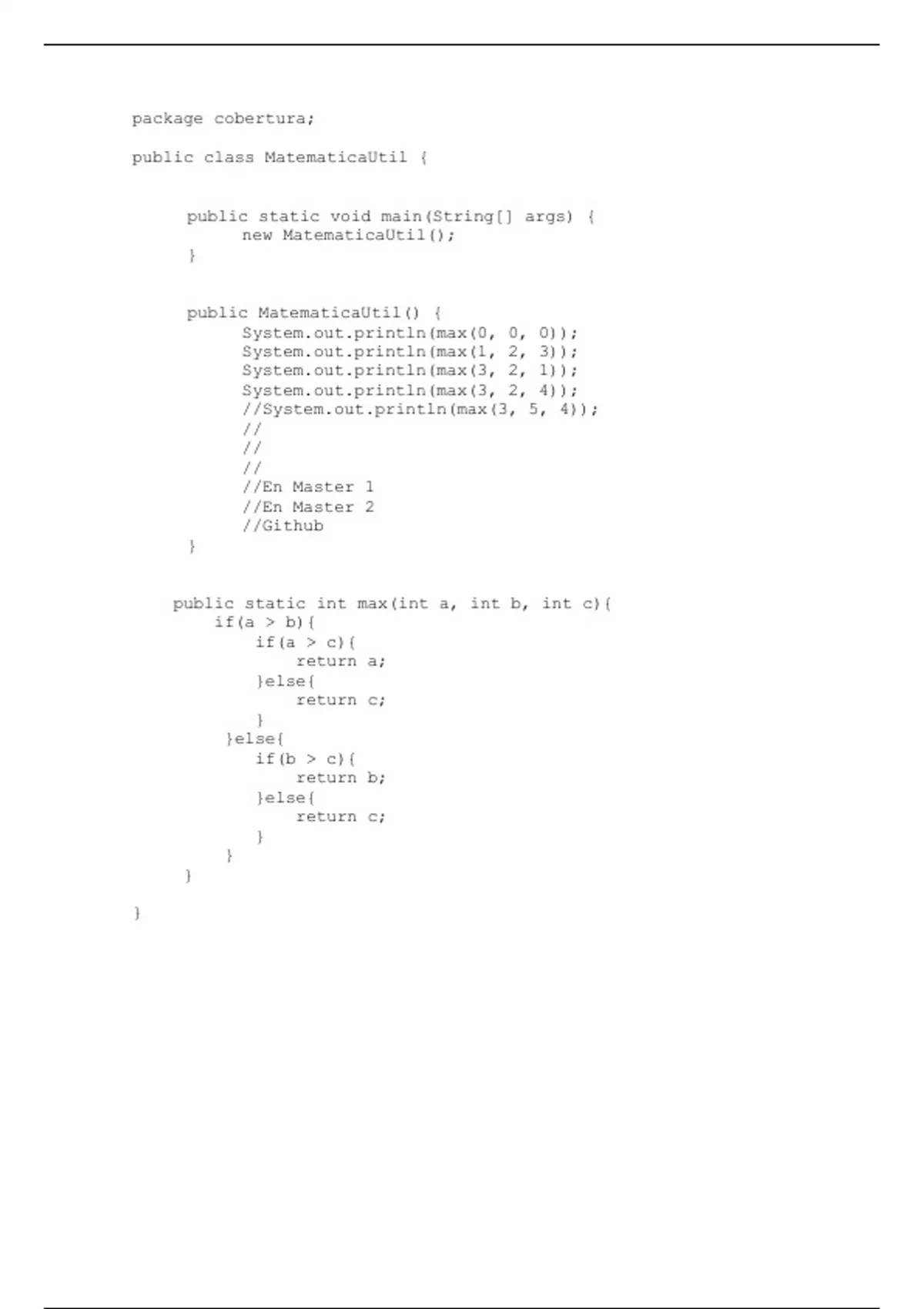 package cobertura;

public class MatematicaUtil {

	public static void main(String[] args) {
		new MatematicaUtil();
	}

	public MatematicaUtil() {
		System.out.println(max(0, 0, 0));
		System.out.println(max(1, 2, 3));
		System.out.println(max(3, 2, 1));
		System.out.println(max(3, 2, 4));
		//System.out.println(max(3, 5, 4));
		//
		//
		//
		//En Master 1
		//En Master 2
		//Github
	}

	public static int max(int a, int b, int c){
		if(a > b){
			if(a > c){
				return a;
			}else{
				return c;
			}
		}else{
			if(b > c){
				return b;
			}else{
				return c;
			}
		}
	}

}